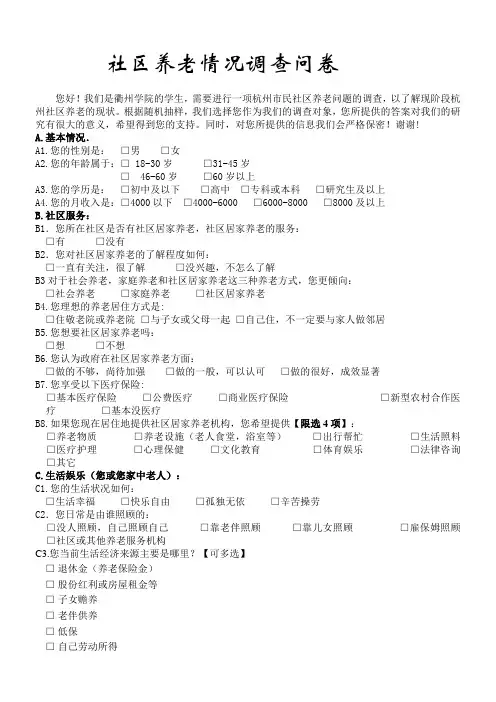 社区养老情况调查问卷

您好！我们是衢州学院的学生，需要进行一项杭州市民社区养老问题的调查，以了解现阶段杭州社区养老的现状。根据随机抽样，我们选择您作为我们的调查对象，您所提供的答案对我们的研究有很大的意义，希望得到您的支持。同时，对您所提供的信息我们会严格保密！谢谢！

A.基本情况.
A1.您的性别是： □男 □女
A2.您的年龄属于：□ 18-30 岁 □31-45 岁
□ 46-60 岁 □60 岁以上
A3.您的学历是： □初中及以下 □高中 □专科或本科 □研究生及以上
A4.您的月收入是：□4000 以下 □4000-6000 □6000-8000 □8000 及以上

B.社区服务：
B1．您所在社区是否有社区居家养老，社区居家养老的服务：
□有 □没有
B2．您对社区居家养老的了解程度如何：
□一直有关注，很了解 □没兴趣，不怎么了解
B3 对于社会养老，家庭养老和社区居家养老这三种养老方式，您更倾向：
□社会养老 □家庭养老 □社区居家养老
B4.您理想的养老居住方式是：
□住敬老院或养老院 □与子女或父母一起 □自己住，不一定要与家人做邻居
B5.您想要社区居家养老吗：
□想 □不想
B6.您认为政府在社区居家养老方面：
□做的不够，尚待加强 □做的一般，可以认可 □做的很好，成效显著
B7.您享受以下医疗保险：
□基本医疗保险 □公费医疗 □商业医疗保险 □新型农村合作医疗 □基本没医疗
B8.如果您现在居住地提供社区居家养老机构，您希望提供【限选 4 项】：
□养老物质 □养老设施（老人食堂，浴室等） □出行帮忙 □生活照料
□医疗护理 □心理保健 □文化教育 □体育娱乐 □法律咨询
□其它

C.生活娱乐（您或您家中老人）：
C1.您的生活状况如何：
□生活幸福 □快乐自由 □孤独无依 □辛苦操劳
C2．您日常是由谁照顾的：
□没人照顾，自己照顾自己 □靠老伴照顾 □靠儿女照顾 □雇保姆照顾
□社区或其他养老服务机构
C3.您当前生活经济来源主要是哪里？【可多选】
□ 退休金（养老保险金）
□ 股份红利或房屋租金等
□ 子女赡养
□ 老伴供养
□ 低保
□ 自己劳动所得